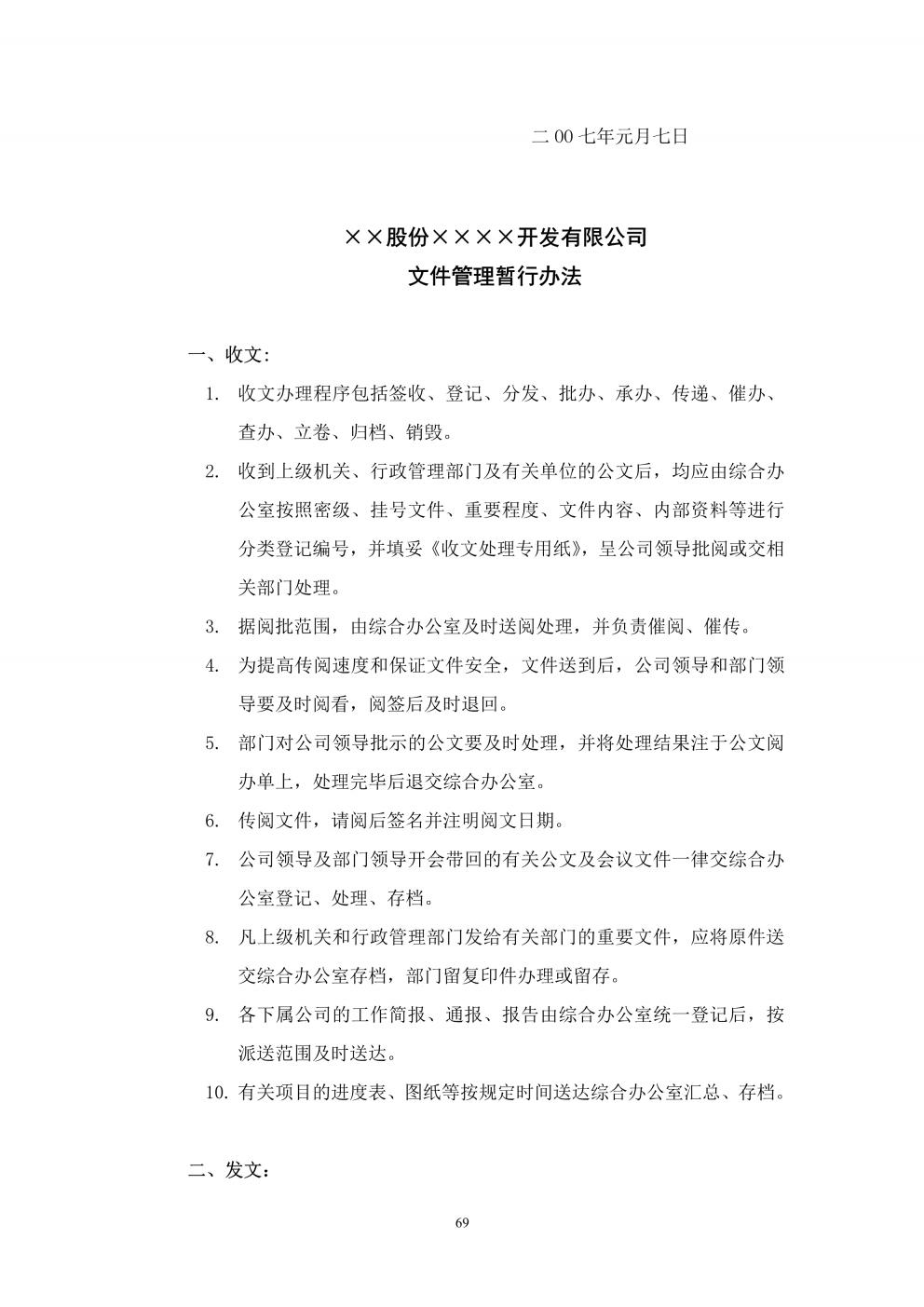 二 00 七年元月七日

××股份××××开发有限公司
文件管理暂行办法

一、收文：

1. 收文办理程序包括签收、登记、分发、批办、承办、传递、催办、查办、立卷、归档、销毁。

2. 收到上级机关、行政管理部门及有关单位的公文后，均应由综合办公室按照密级、挂号文件、重要程度、文件内容、内部资料等进行分类登记编号，并填妥《收文处理专用纸》，呈公司领导批阅或交相关部门处理。

3. 据阅批范围，由综合办公室及时送阅处理，并负责催阅、催传。

4. 为提高传阅速度和保证文件安全，文件送到后，公司领导和部门领导要及时阅看，阅签后及时退回。

5. 部门对公司领导批示的公文要及时处理，并将处理结果注于公文阅办单上，处理完毕后退交综合办公室。

6. 传阅文件，请阅后签名并注明阅文日期。

7. 公司领导及部门领导开会带回的有关公文及会议文件一律交综合办公室登记、处理、存档。

8. 凡上级机关和行政管理部门发给有关部门的重要文件，应将原件送交综合办公室存档，部门留复印件办理或留存。

9. 各下属公司的工作简报、通报、报告由综合办公室统一登记后，按派送范围及时送达。

10. 有关项目的进度表、图纸等按规定时间送达综合办公室汇总、存档。

二、发文：

69